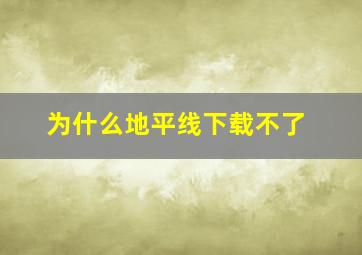 为什么地平线下载不了